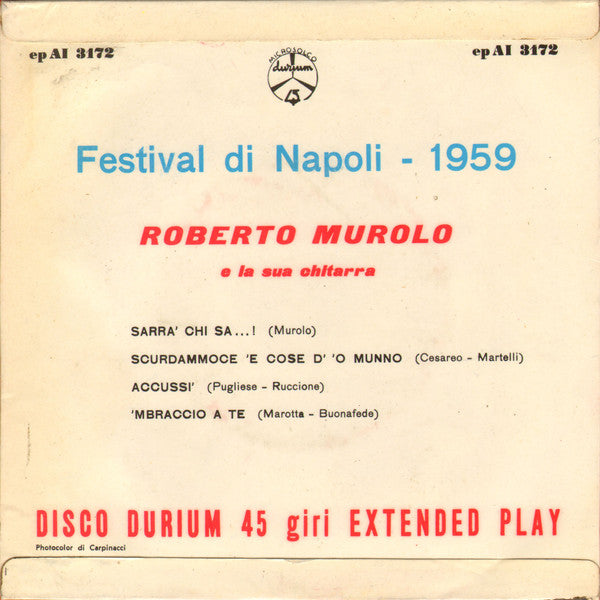 ep AI 3172

MICROSOLCO durium 45

ep AI 3172

Festival di Napoli - 1959

ROBERTO MUROLO

e la sua chitarra

SARRA' CHI SA...! (Murolo)

SCURDAMMOCE 'E COSE D' 'O MUNNO (Cesareo - Martelli)

ACCUSSI' (Pugliese - Ruccione)

'MBRACCIO A TE (Marotta - Buonafede)

DISCO DURIUM 45 giri EXTENDED PLAY

Photocolor di Carpinacci